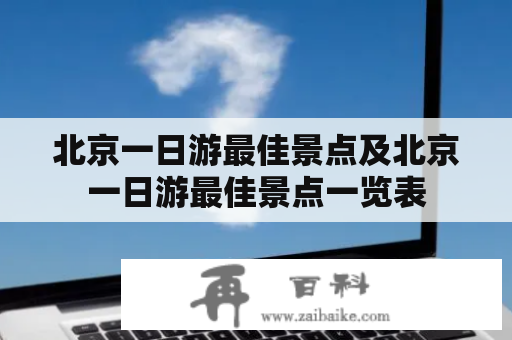 北京一日游最佳景点及北京一日游最佳景点一览表

再 百科
www.zaibaike.com